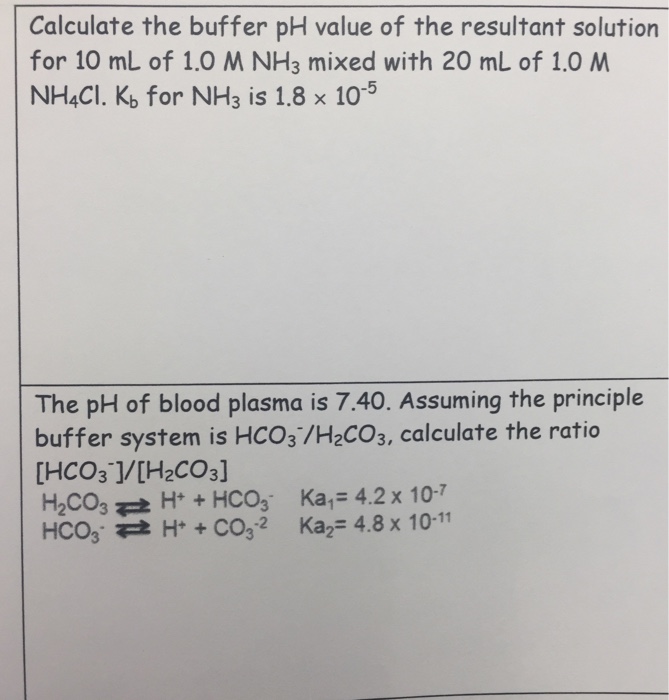 Calculate the buffer pH value of the resultant solution for 10 mL of 1.0 M $NH_3$ mixed with 20 mL of 1.0 M $NH_4Cl$. $K_b$ for $NH_3$ is $1.8 \times 10^{-5}$

The pH of blood plasma is 7.40. Assuming the principle buffer system is $HCO_3^-/H_2CO_3$, calculate the ratio $[HCO_3^-]/[H_2CO_3]$

$H_2CO_3 \rightleftarrows H^+ + HCO_3^-$ $Ka_1 = 4.2 \times 10^{-7}$
$HCO_3^- \rightleftarrows H^+ + CO_3^{-2}$ $Ka_2 = 4.8 \times 10^{-11}$